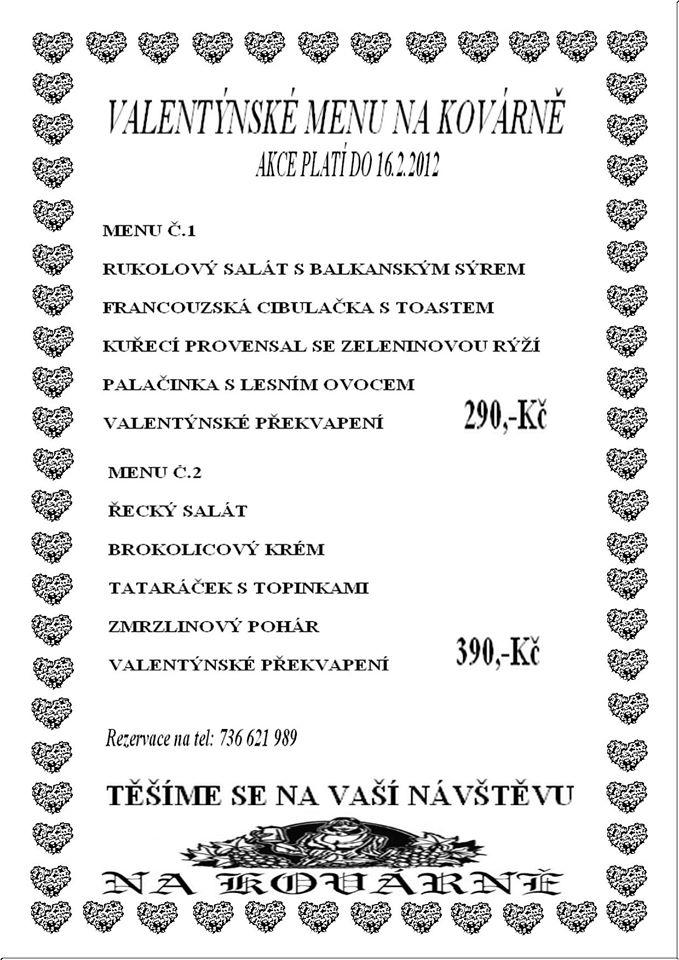 VALENTÝNSKÉ MENU NA KOVÁRNĚ
AKCE PLATÍ DO 16.2.2012

MENU Č.1
RUKOLOVÝ SALÁT S BALKANSKÝM SÝREM
FRANCOUZSKÁ CIBULAČKA S TOASTEM
KUŘECÍ PROVENSAL SE ZELENINOVOU RÝŽÍ
PALAČINKA S LESNÍM OVOCEM
VALENTÝNSKÉ PŘEKVAPENÍ 290,-Kč

MENU Č.2
ŘECKÝ SALÁT
BROKOLICOVÝ KRÉM
TATARÁČEK S TOPINKAMI
ZMRZLINOVÝ POHÁR
VALENTÝNSKÉ PŘEKVAPENÍ 390,-Kč

Rezervace na tel: 736 621 989

TĚŠÍME SE NA VAŠÍ NÁVŠTĚVU

NA KOVÁRNĚ